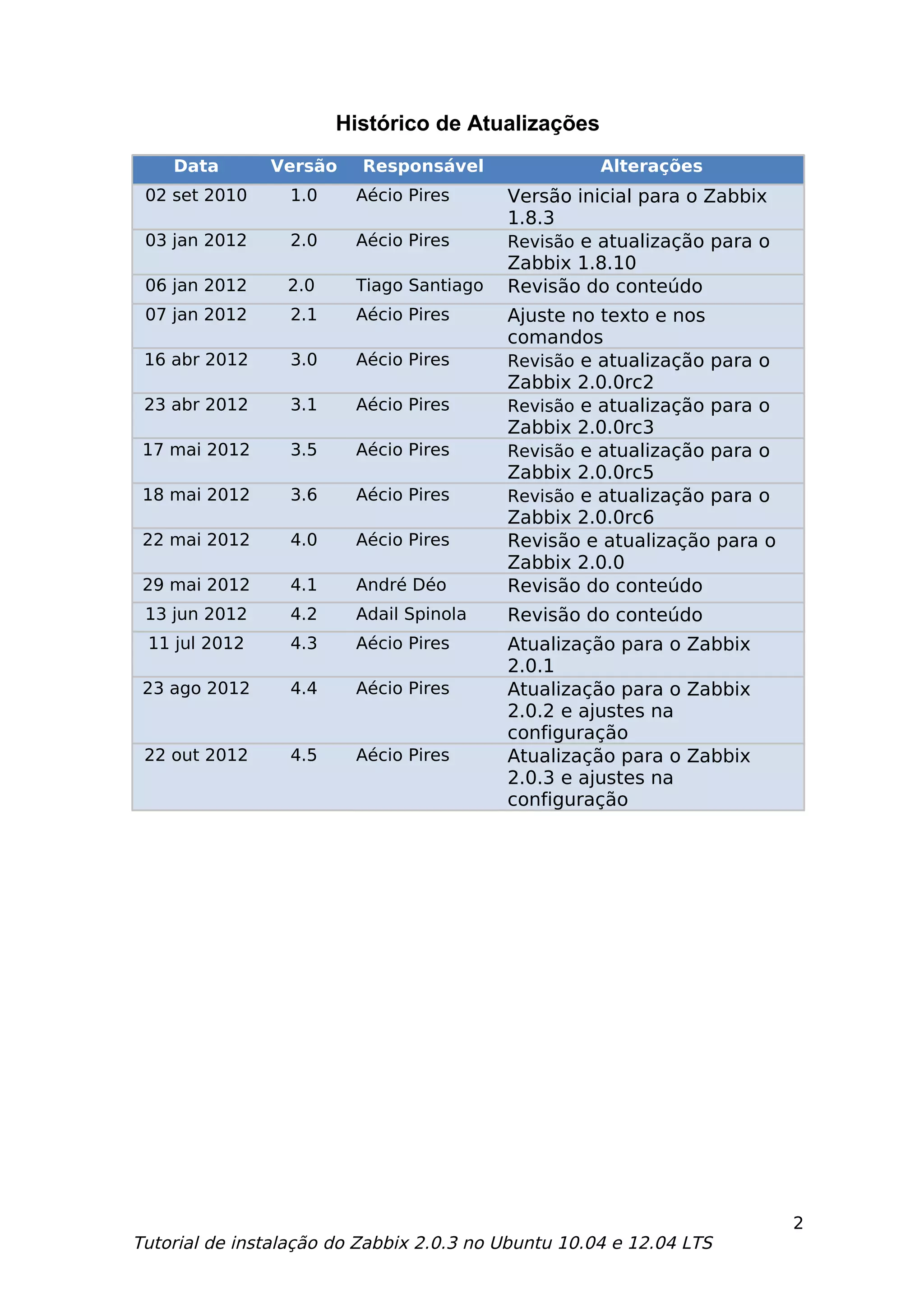 Histórico de Atualizações

| Data | Versão | Responsável | Alterações |
|---|---|---|---|
| 02 set 2010 | 1.0 | Aécio Pires | Versão inicial para o Zabbix 1.8.3 |
| 03 jan 2012 | 2.0 | Aécio Pires | Revisão e atualização para o Zabbix 1.8.10 |
| 06 jan 2012 | 2.0 | Tiago Santiago | Revisão do conteúdo |
| 07 jan 2012 | 2.1 | Aécio Pires | Ajuste no texto e nos comandos |
| 16 abr 2012 | 3.0 | Aécio Pires | Revisão e atualização para o Zabbix 2.0.0rc2 |
| 23 abr 2012 | 3.1 | Aécio Pires | Revisão e atualização para o Zabbix 2.0.0rc3 |
| 17 mai 2012 | 3.5 | Aécio Pires | Revisão e atualização para o Zabbix 2.0.0rc5 |
| 18 mai 2012 | 3.6 | Aécio Pires | Revisão e atualização para o Zabbix 2.0.0rc6 |
| 22 mai 2012 | 4.0 | Aécio Pires | Revisão e atualização para o Zabbix 2.0.0 |
| 29 mai 2012 | 4.1 | André Déo | Revisão do conteúdo |
| 13 jun 2012 | 4.2 | Adail Spinola | Revisão do conteúdo |
| 11 jul 2012 | 4.3 | Aécio Pires | Atualização para o Zabbix 2.0.1 |
| 23 ago 2012 | 4.4 | Aécio Pires | Atualização para o Zabbix 2.0.2 e ajustes na configuração |
| 22 out 2012 | 4.5 | Aécio Pires | Atualização para o Zabbix 2.0.3 e ajustes na configuração |

2

Tutorial de instalação do Zabbix 2.0.3 no Ubuntu 10.04 e 12.04 LTS